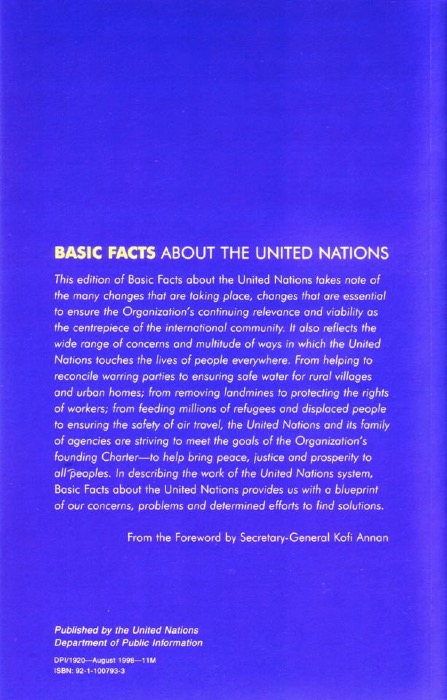 BASIC FACTS ABOUT THE UNITED NATIONS

This edition of Basic Facts about the United Nations takes note of the many changes that are taking place, changes that are essential to ensure the Organization's continuing relevance and viability as the centrepiece of the international community. It also reflects the wide range of concerns and multitude of ways in which the United Nations touches the lives of people everywhere. From helping to reconcile warring parties to ensuring safe water for rural villages and urban homes; from removing landmines to protecting the rights of workers; from feeding millions of refugees and displaced people to ensuring the safety of air travel, the United Nations and its family of agencies are striving to meet the goals of the Organization's founding Charter—to help bring peace, justice and prosperity to all peoples. In describing the work of the United Nations system, Basic Facts about the United Nations provides us with a blueprint of our concerns, problems and determined efforts to find solutions.

From the Foreword by Secretary-General Kofi Annan

Published by the United Nations
Department of Public Information

DPI/1920—August 1998—11M
ISBN: 92-1-100793-3